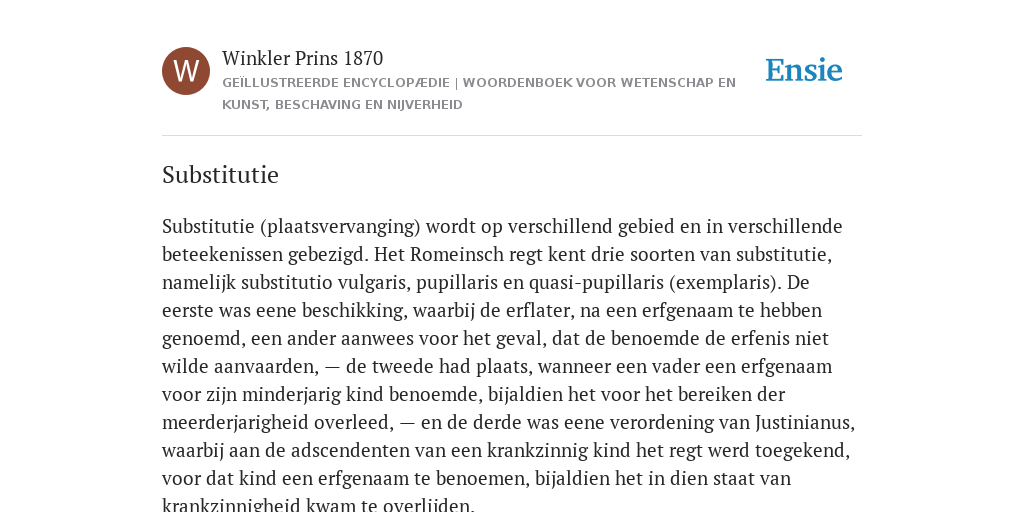 W

Winkler Prins 1870

GEÏLLUSTREERDE ENCYCLOPÆDIE | WOORDENBOEK VOOR WETENSCHAP EN KUNST, BESCHAVING EN NIJVERHEID

Ensie

Substitutie

Substitutie (plaatsvervanging) wordt op verschillend gebied en in verschillende beteekenissen gebezigd. Het Romeinsch regt kent drie soorten van substitutie, namelijk substitutio vulgaris, pupillaris en quasi-pupillaris (exemplaris). De eerste was eene beschikking, waarbij de erflater, na een erfgenaam te hebben genoemd, een ander aanwees voor het geval, dat de benoemde de erfenis niet wilde aanvaarden, — de tweede had plaats, wanneer een vader een erfgenaam voor zijn minderjarig kind benoemde, bijaldien het voor het bereiken der meerderjarigheid overleed, — en de derde was eene verordening van Justinianus, waarbij aan de adscendenten van een krankzinnig kind het regt werd toegekend, voor dat kind een erfgenaam te benoemen, bijaldien het in dien staat van krankzinnigheid kwam te overlijden.